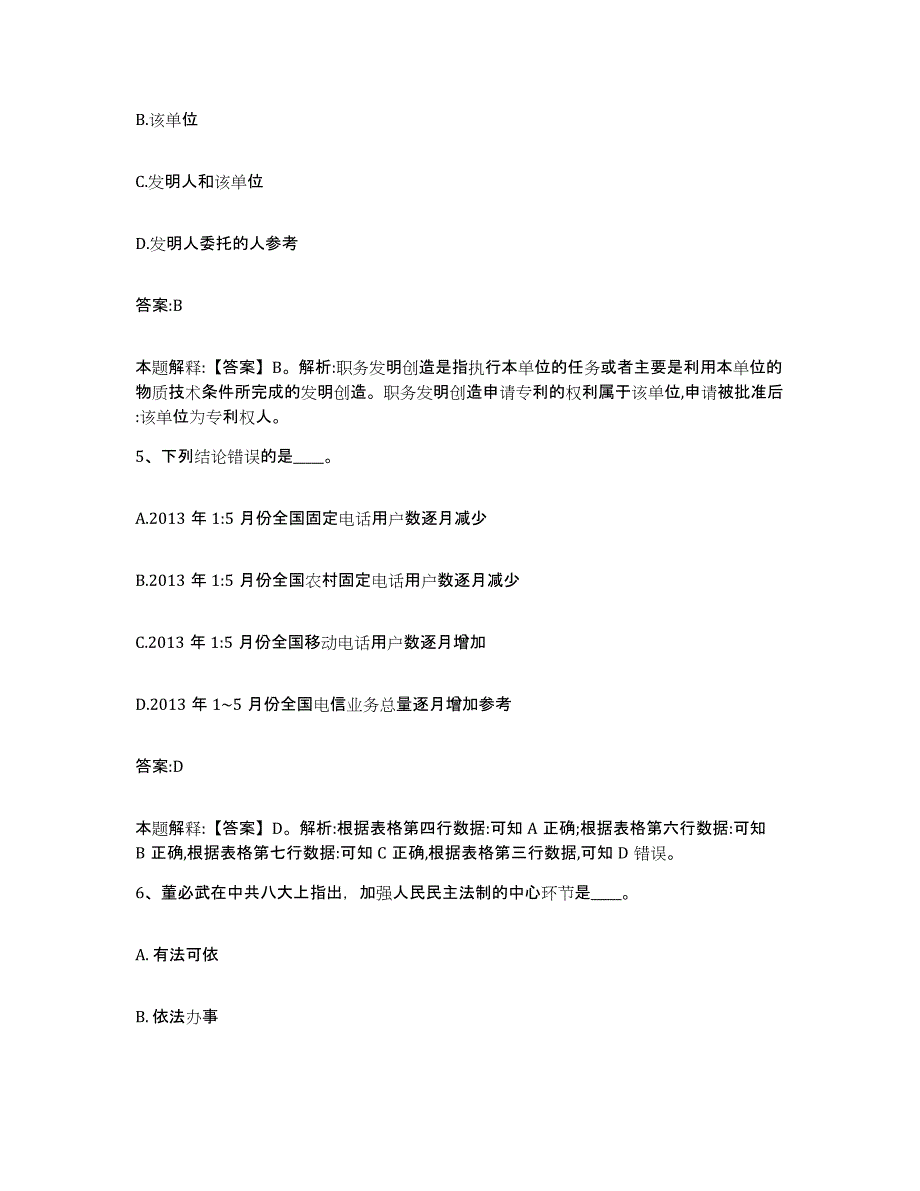 B.该单位

C.发明人和该单位

D.发明人委托的人参考

答案:B

本题解释:【答案】B。解析:职务发明创造是指执行本单位的任务或者主要是利用本单位的物质技术条件所完成的发明创造。职务发明创造申请专利的权利属于该单位,申请被批准后:该单位为专利权人。

5、下列结论错误的是____。

A.2013 年 1:5 月份全国固定电话用户数逐月减少

B.2013 年 1:5 月份全国农村固定电话用户数逐月减少

C.2013 年 1:5 月份全国移动电话用户数逐月增加

D.2013 年 1~5 月份全国电信业务总量逐月增加参考

答案:D

本题解释:【答案】D。解析:根据表格第四行数据:可知 A 正确;根据表格第六行数据:可知 B 正确,根据表格第七行数据:可知 C 正确,根据表格第三行数据,可知 D 错误。

6、董必武在中共八大上指出，加强人民民主法制的中心环节是____。

A. 有法可依

B. 依法办事